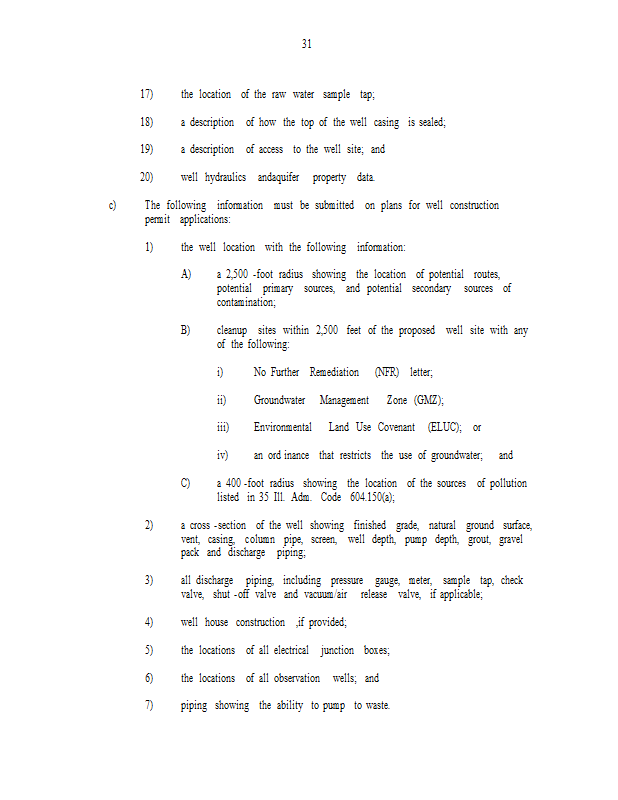 31

17) the location of the raw water sample tap;

18) a description of how the top of the well casing is sealed;

19) a description of access to the well site; and

20) well hydraulics andaquifer property data.

c) The following information must be submitted on plans for well construction permit applications:

1) the well location with the following information:

A) a 2,500 -foot radius showing the location of potential routes, potential primary sources, and potential secondary sources of contamination;

B) cleanup sites within 2,500 feet of the proposed well site with any of the following:

i) No Further Remediation (NFR) letter;

ii) Groundwater Management Zone (GMZ);

iii) Environmental Land Use Covenant (ELUC); or

iv) an ord inance that restricts the use of groundwater; and

C) a 400 -foot radius showing the location of the sources of pollution listed in 35 Ill. Adm. Code 604.150(a);

2) a cross -section of the well showing finished grade, natural ground surface, vent, casing, column pipe, screen, well depth, pump depth, grout, gravel pack and discharge piping;

3) all discharge piping, including pressure gauge, meter, sample tap, check valve, shut -off valve and vacuum/air release valve, if applicable;

4) well house construction ,if provided;

5) the locations of all electrical junction boxes;

6) the locations of all observation wells; and

7) piping showing the ability to pump to waste.